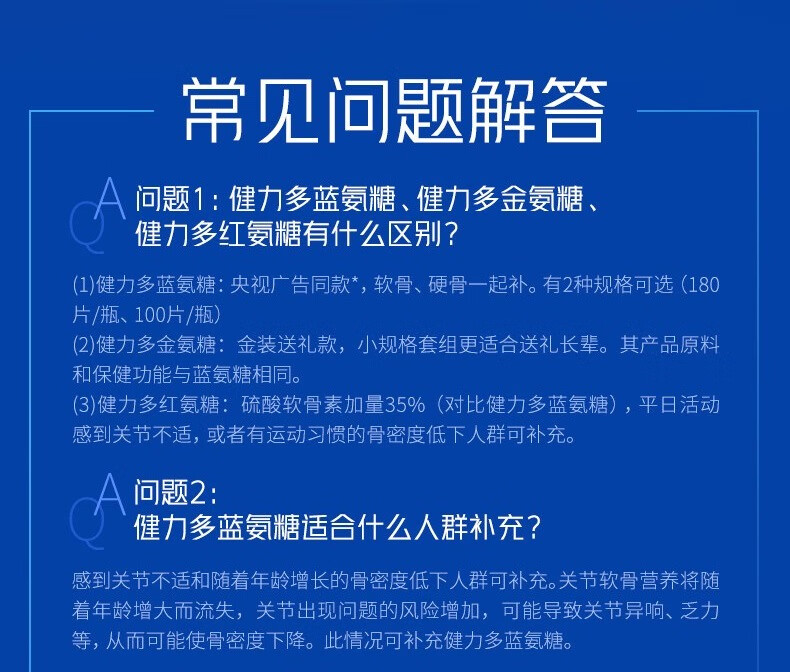 常见问题解答

QA 问题1：健力多蓝氨糖、健力多金氨糖、健力多红氨糖有什么区别？

(1)健力多蓝氨糖：央视广告同款*，软骨、硬骨一起补。有2种规格可选（180片/瓶、100片/瓶）

(2)健力多金氨糖：金装送礼款，小规格套组更适合送礼长辈。其产品原料和保健功能与蓝氨糖相同。

(3)健力多红氨糖：硫酸软骨素加量35%（对比健力多蓝氨糖），平日活动感到关节不适，或者有运动习惯的骨密度低下人群可补充。

QA 问题2：
健力多蓝氨糖适合什么人群补充？

感到关节不适和随着年龄增长的骨密度低下人群可补充。关节软骨营养将随着年龄增大而流失，关节出现问题的风险增加，可能导致关节异响、乏力等，从而可能使骨密度下降。此情况可补充健力多蓝氨糖。